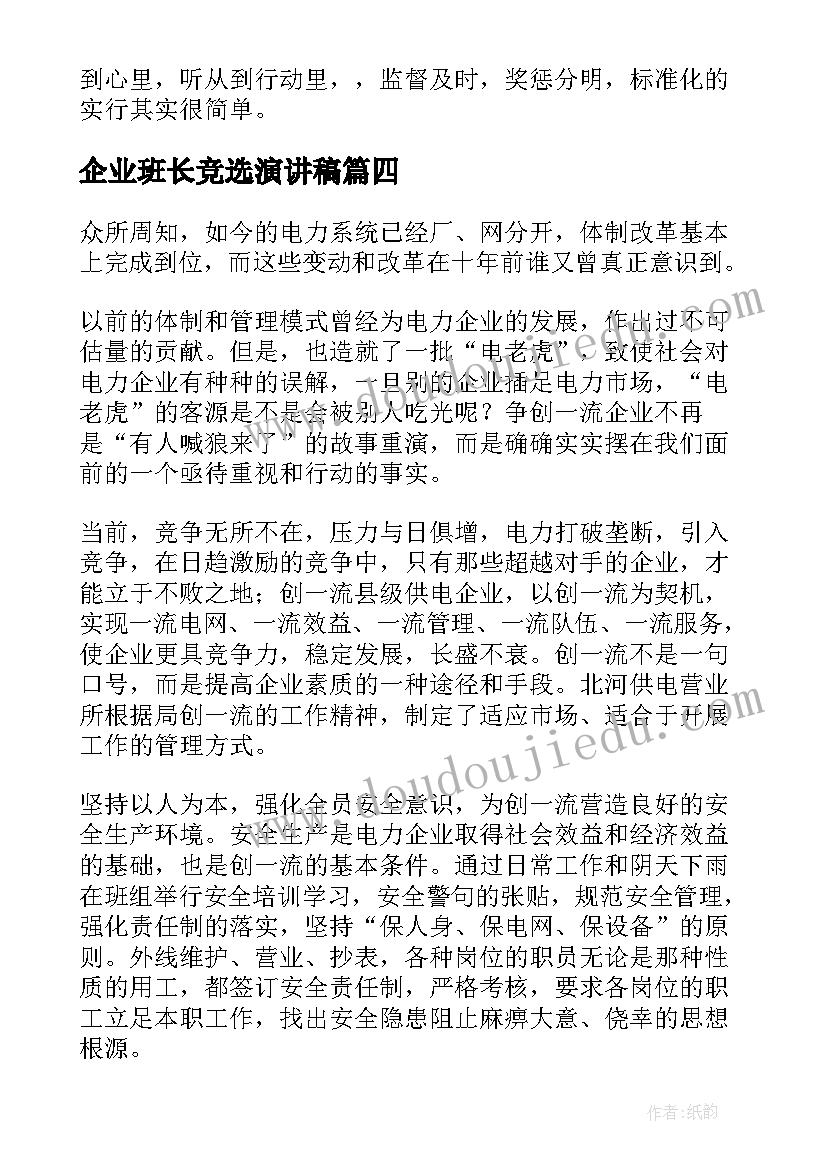 到心里，听从到行动里，，监督及时，奖惩分明，标准化的实行其实很简单。

企业班长竞选演讲稿篇四

众所周知，如今的电力系统已经厂、网分开，体制改革基本上完成到位，而这些变动和改革在十年前谁又曾真正意识到。

以前的体制和管理模式曾经为电力企业的发展，作出过不可估量的贡献。但是，也造就了一批“电老虎”，致使社会对电力企业有种种的误解，一旦别的企业插足电力市场，“电老虎”的客源是不是会被别人吃光呢？争创一流企业不再是“有人喊狼来了”的故事重演，而是确确实实摆在我们面前的一个亟待重视和行动的事实。

当前，竞争无所不在，压力与日俱增，电力打破垄断，引入竞争，在日趋激励的竞争中，只有那些超越对手的企业，才能立于不败之地；创一流县级供电企业，以创一流为契机，实现一流电网、一流效益、一流管理、一流队伍、一流服务，使企业更具竞争力，稳定发展，长盛不衰。创一流不是一句口号，而是提高企业素质的一种途径和手段。北河供电营业所根据局创一流的工作精神，制定了适应市场、适合于开展工作的管理方式。

坚持以人为本，强化全员安全意识，为创一流营造良好的安全生产环境。安全生产是电力企业取得社会效益和经济效益的基础，也是创一流的基本条件。通过日常工作和阴天下雨在班组举行安全培训学习，安全警句的张贴，规范安全管理，强化责任制的落实，坚持“保人身、保电网、保设备”的原则。外线维护、营业、抄表，各种岗位的职员无论是那种性质的用工，都签订安全责任制，严格考核，要求各岗位的职工立足本职工作，找出安全隐患阻止麻痹大意、侥幸的思想根源。

www.doudoujiedu.com

作者：纸韵